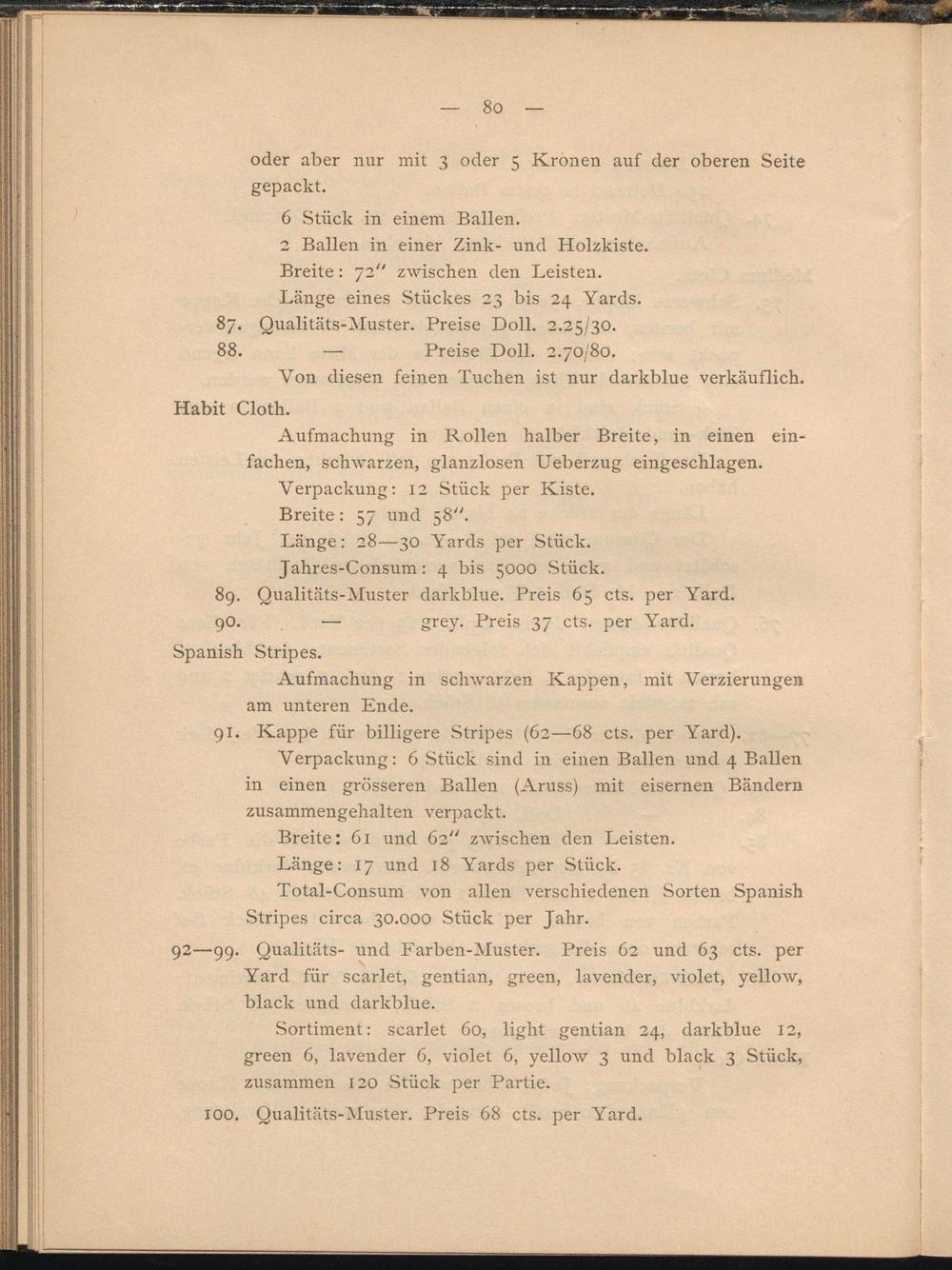 — 80 —

oder aber nur mit 3 oder 5 Kronen auf der oberen Seite gepackt.

6 Stück in einem Ballen.

2 Ballen in einer Zink- und Holzkiste.

Breite: 72″ zwischen den Leisten.

Länge eines Stückes 23 bis 24 Yards.

87. Qualitäts-Muster. Preise Doll. 2.25/30.

88. — Preise Doll. 2.70/80.

Von diesen feinen Tuchen ist nur darkblue verkäuflich.

Habit Cloth.

Aufmachung in Rollen halber Breite, in einen einfachen, schwarzen, glanzlosen Ueberzug eingeschlagen.

Verpackung: 12 Stück per Kiste.

Breite: 57 und 58″.

Länge: 28—30 Yards per Stück.

Jahres-Consum: 4 bis 5000 Stück.

89. Qualitäts-Muster darkblue. Preis 65 cts. per Yard.

90. — grey. Preis 37 cts. per Yard.

Spanish Stripes.

Aufmachung in schwarzen Kappen, mit Verzierungen am unteren Ende.

91. Kappe für billigere Stripes (62—68 cts. per Yard).

Verpackung: 6 Stück sind in einen Ballen und 4 Ballen in einen grösseren Ballen (Aruss) mit eisernen Bändern zusammengehalten verpackt.

Breite: 61 und 62″ zwischen den Leisten.

Länge: 17 und 18 Yards per Stück.

Total-Consum von allen verschiedenen Sorten Spanish Stripes circa 30.000 Stück per Jahr.

92—99. Qualitäts- und Farben-Muster. Preis 62 und 63 cts. per Yard für scarlet, gentian, green, lavender, violet, yellow, black und darkblue.

Sortiment: scarlet 60, light gentian 24, darkblue 12, green 6, lavender 6, violet 6, yellow 3 und black 3 Stück, zusammen 120 Stück per Partie.

100. Qualitäts-Muster. Preis 68 cts. per Yard.